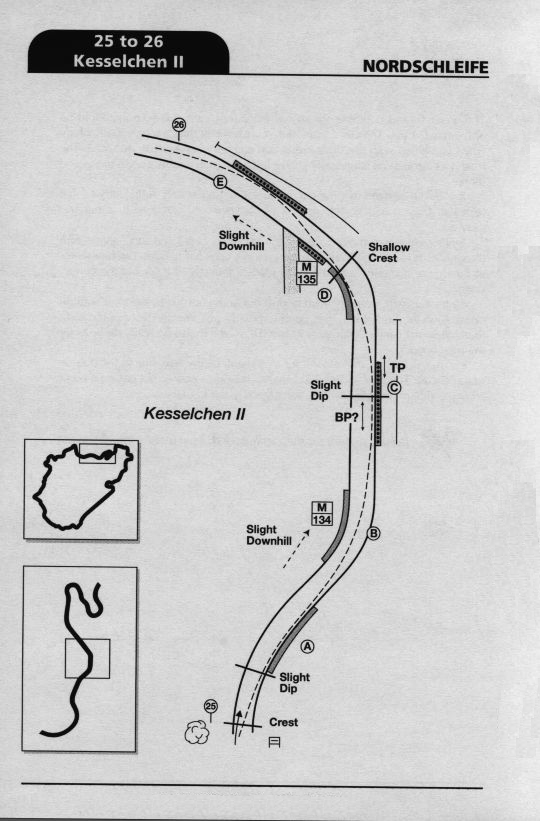 25 to 26
Kesselchen II

NORDSCHLEIFE

26

E

Slight Downhill

Shallow Crest

M 135

D

TP

Slight Dip

C

BP?

Kesselchen II

M 134

Slight Downhill

B

A

Slight Dip

25

Crest